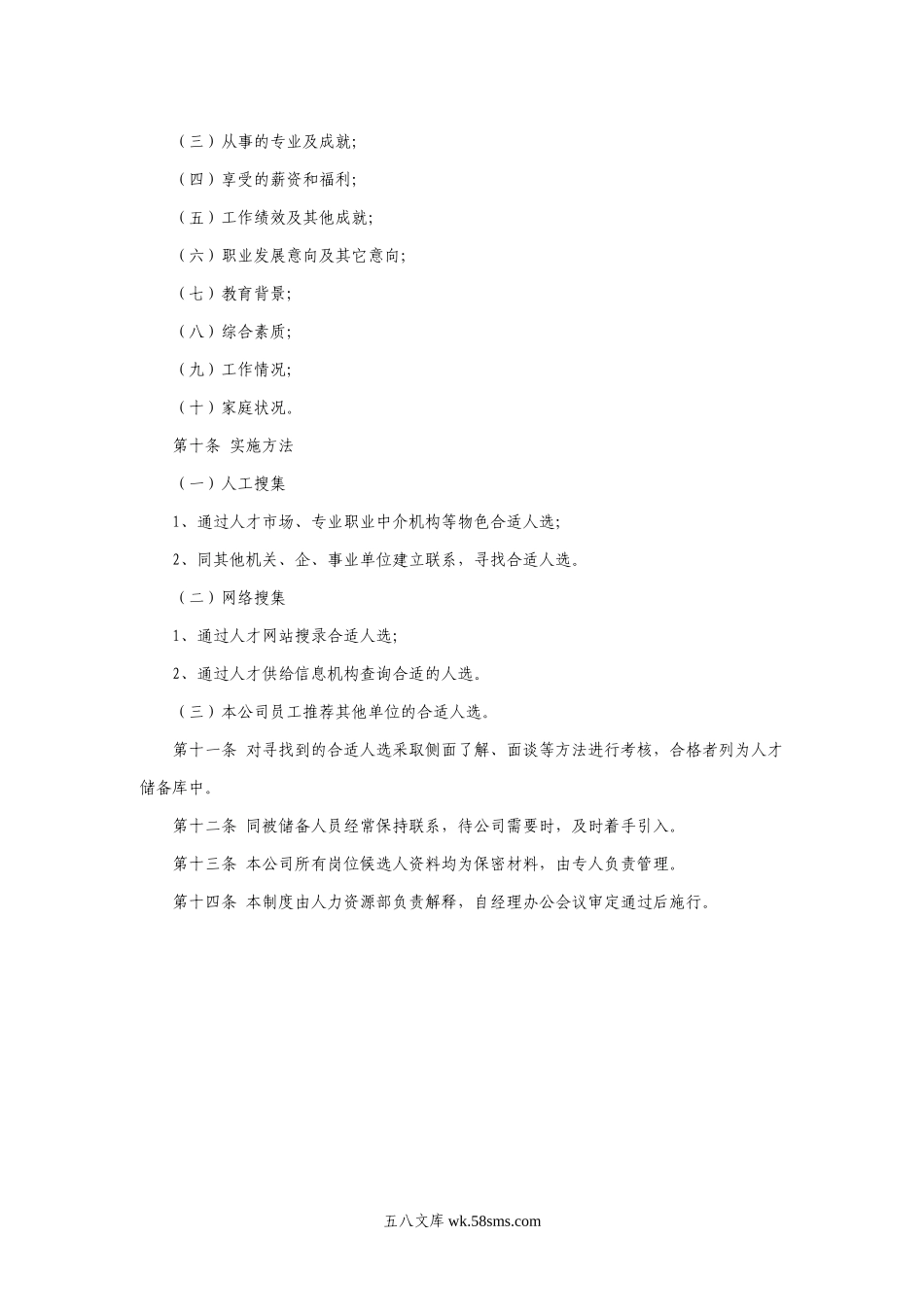 （三）从事的专业及成就;

（四）享受的薪资和福利;

（五）工作绩效及其他成就;

（六）职业发展意向及其它意向;

（七）教育背景;

（八）综合素质;

（九）工作情况;

（十）家庭状况。

第十条 实施方法

（一）人工搜集

1、通过人才市场、专业职业中介机构等物色合适人选;

2、同其他机关、企、事业单位建立联系，寻找合适人选。

（二）网络搜集

1、通过人才网站搜录合适人选;

2、通过人才供给信息机构查询合适的人选。

（三）本公司员工推荐其他单位的合适人选。

第十一条 对寻找到的合适人选采取侧面了解、面谈等方法进行考核，合格者列为人才储备库中。

第十二条 同被储备人员经常保持联系，待公司需要时，及时着手引入。

第十三条 本公司所有岗位候选人资料均为保密材料，由专人负责管理。

第十四条 本制度由人力资源部负责解释，自经理办公会议审定通过后施行。

五八文库 wk.58sms.com